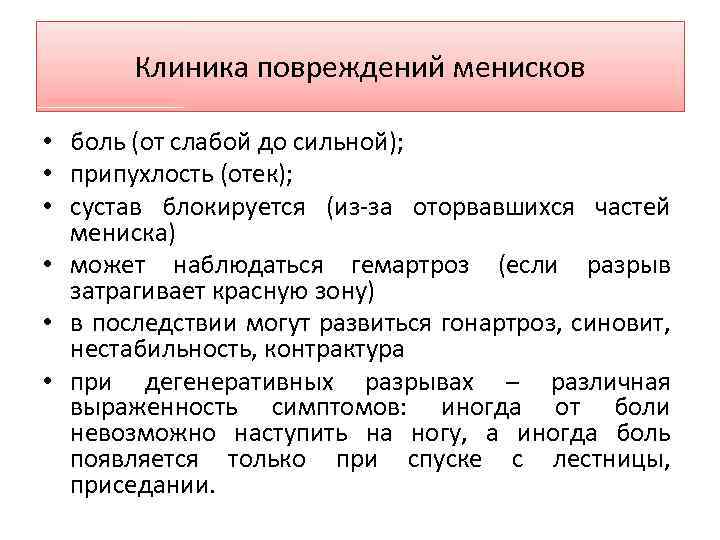 Клиника повреждений менисков

• боль (от слабой до сильной);
• припухлость (отек);
• сустав блокируется (из-за оторвавшихся частей мениска)
• может наблюдаться гемартроз (если разрыв затрагивает красную зону)
• в последствии могут развиться гонартроз, синовит, нестабильность, контрактура
• при дегенеративных разрывах – различная выраженность симптомов: иногда от боли невозможно наступить на ногу, а иногда боль появляется только при спуске с лестницы, приседании.